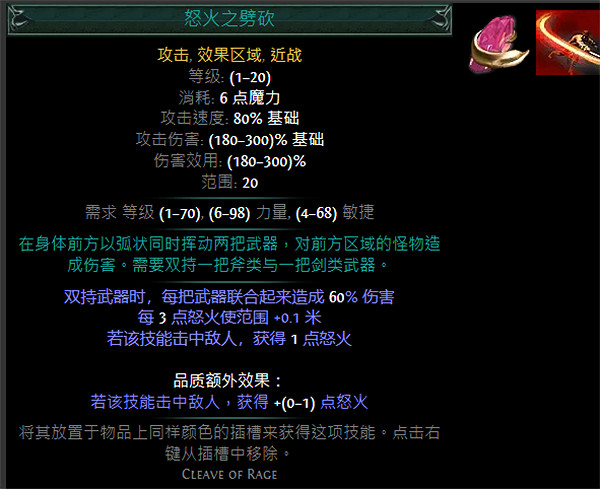 怒火之劈砍

攻击, 效果区域, 近战
等级: (1–20)
消耗: 6 点魔力
攻击速度: 80% 基础
攻击伤害: (180–300)% 基础
伤害效用: (180–300)%
范围: 20

需求 等级 (1–70), (6–98) 力量, (4–68) 敏捷

在身体前方以弧状同时挥动两把武器，对前方区域的怪物造成伤害。需要双持一把斧类与一把剑类武器。

双持武器时，每把武器联合起来造成 60% 伤害
每 3 点怒火使范围 +0.1 米
若该技能击中敌人，获得 1 点怒火

品质额外效果：
若该技能击中敌人，获得 +(0–1) 点怒火

将其放置于物品上同样颜色的插槽来获得这项技能。点击右键从插槽中移除。
Cleave of Rage